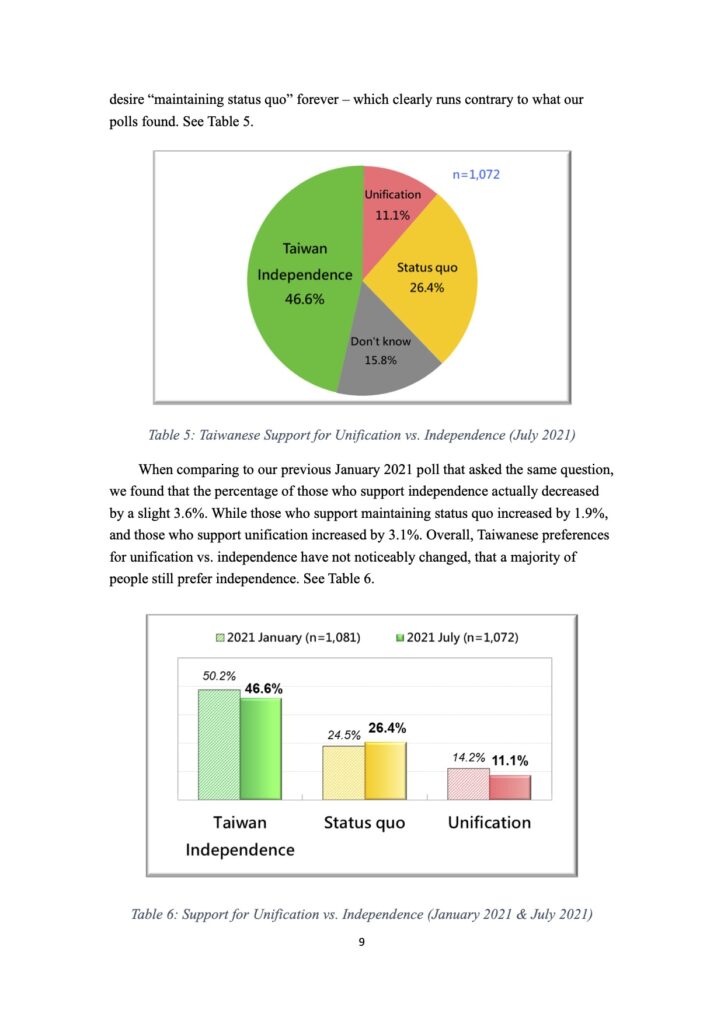 desire “maintaining status quo” forever – which clearly runs contrary to what our polls found. See Table 5.

n=1,072

Unification
11.1%

Status quo
26.4%

Don't know
15.8%

Taiwan
Independence
46.6%

Table 5: Taiwanese Support for Unification vs. Independence (July 2021)

When comparing to our previous January 2021 poll that asked the same question, we found that the percentage of those who support independence actually decreased by a slight 3.6%. While those who support maintaining status quo increased by 1.9%, and those who support unification increased by 3.1%. Overall, Taiwanese preferences for unification vs. independence have not noticeably changed, that a majority of people still prefer independence. See Table 6.

2021 January (n=1,081)
2021 July (n=1,072)

50.2%
46.6%
24.5%
26.4%
14.2%
11.1%

Taiwan
Independence
Status quo
Unification

Table 6: Support for Unification vs. Independence (January 2021 & July 2021)

9